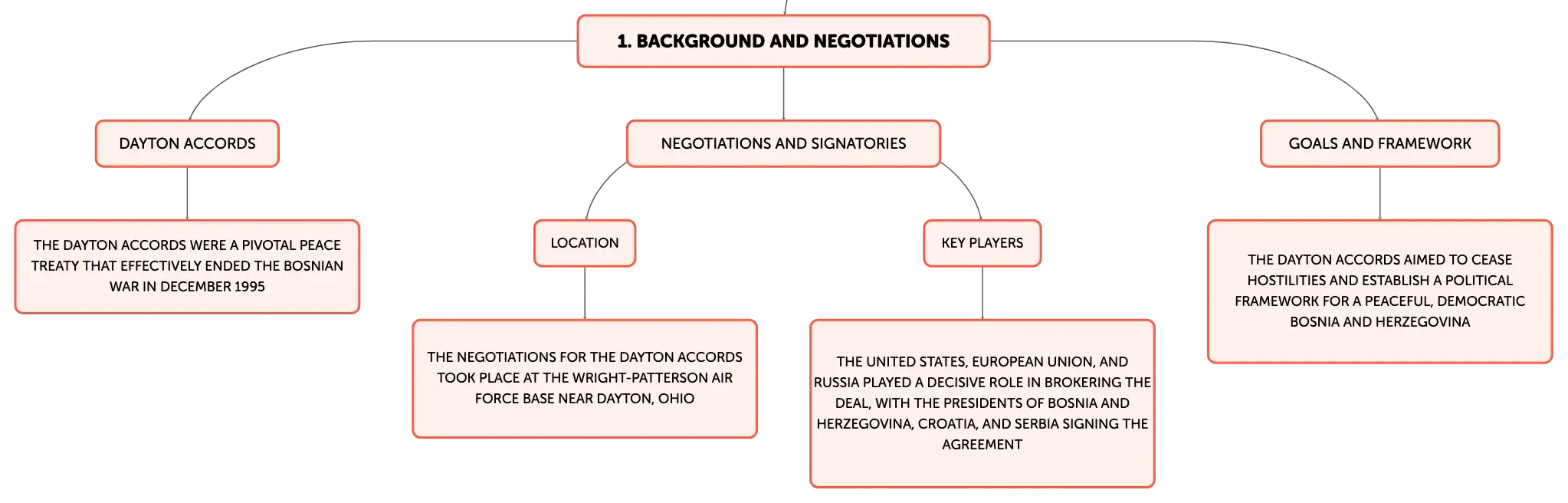 1. BACKGROUND AND NEGOTIATIONS

DAYTON ACCORDS

THE DAYTON ACCORDS WERE A PIVOTAL PEACE TREATY THAT EFFECTIVELY ENDED THE BOSNIAN WAR IN DECEMBER 1995

NEGOTIATIONS AND SIGNATORIES

LOCATION

THE NEGOTIATIONS FOR THE DAYTON ACCORDS TOOK PLACE AT THE WRIGHT-PATTERSON AIR FORCE BASE NEAR DAYTON, OHIO

KEY PLAYERS

THE UNITED STATES, EUROPEAN UNION, AND RUSSIA PLAYED A DECISIVE ROLE IN BROKERING THE DEAL, WITH THE PRESIDENTS OF BOSNIA AND HERZEGOVINA, CROATIA, AND SERBIA SIGNING THE AGREEMENT

GOALS AND FRAMEWORK

THE DAYTON ACCORDS AIMED TO CEASE HOSTILITIES AND ESTABLISH A POLITICAL FRAMEWORK FOR A PEACEFUL, DEMOCRATIC BOSNIA AND HERZEGOVINA